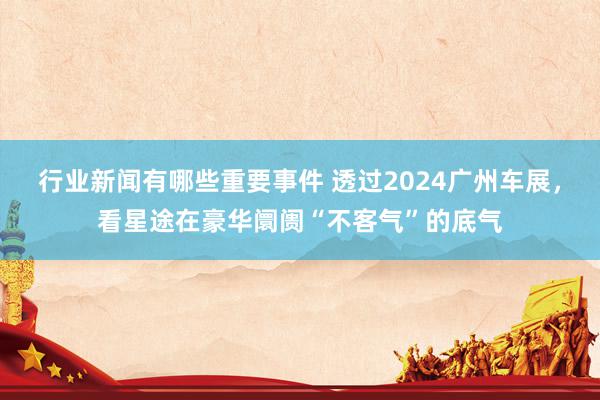 行业新闻有哪些重要事件 透过2024广州车展，看星途在豪华阛阓“不客气”的底气